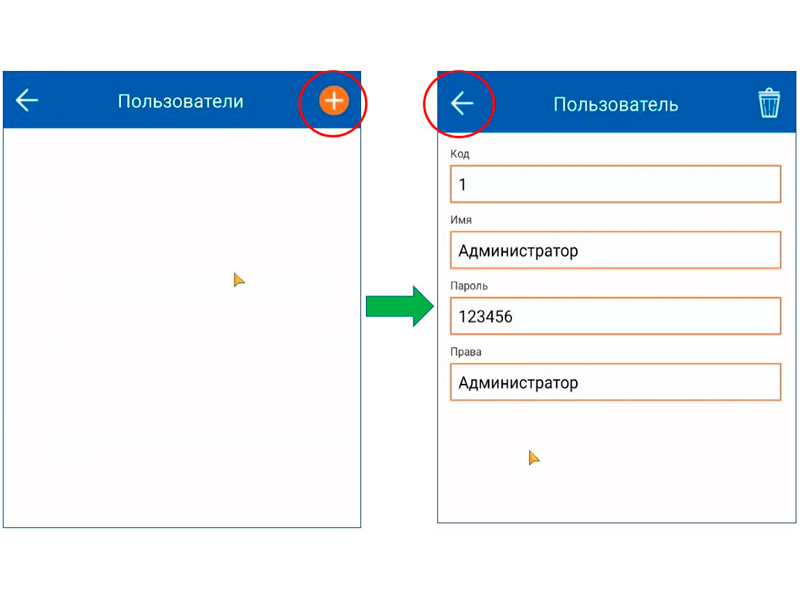 Пользователи

Пользователь

Код

1

Имя

Администратор

Пароль

123456

Права

Администратор